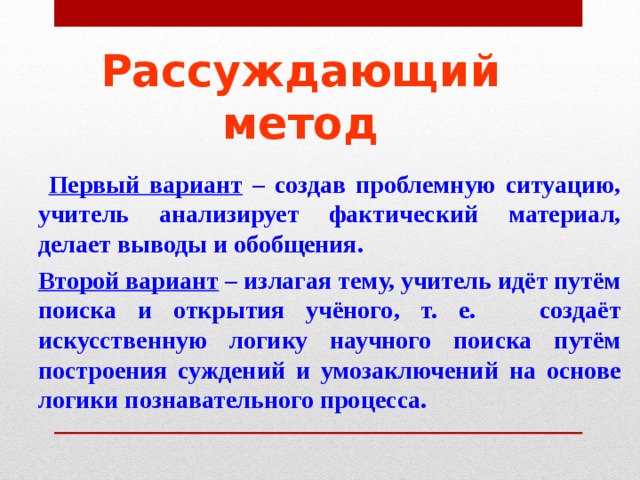 Рассуждающий метод

Первый вариант – создав проблемную ситуацию, учитель анализирует фактический материал, делает выводы и обобщения.

Второй вариант – излагая тему, учитель идёт путём поиска и открытия учёного, т. е. создаёт искусственную логику научного поиска путём построения суждений и умозаключений на основе логики познавательного процесса.